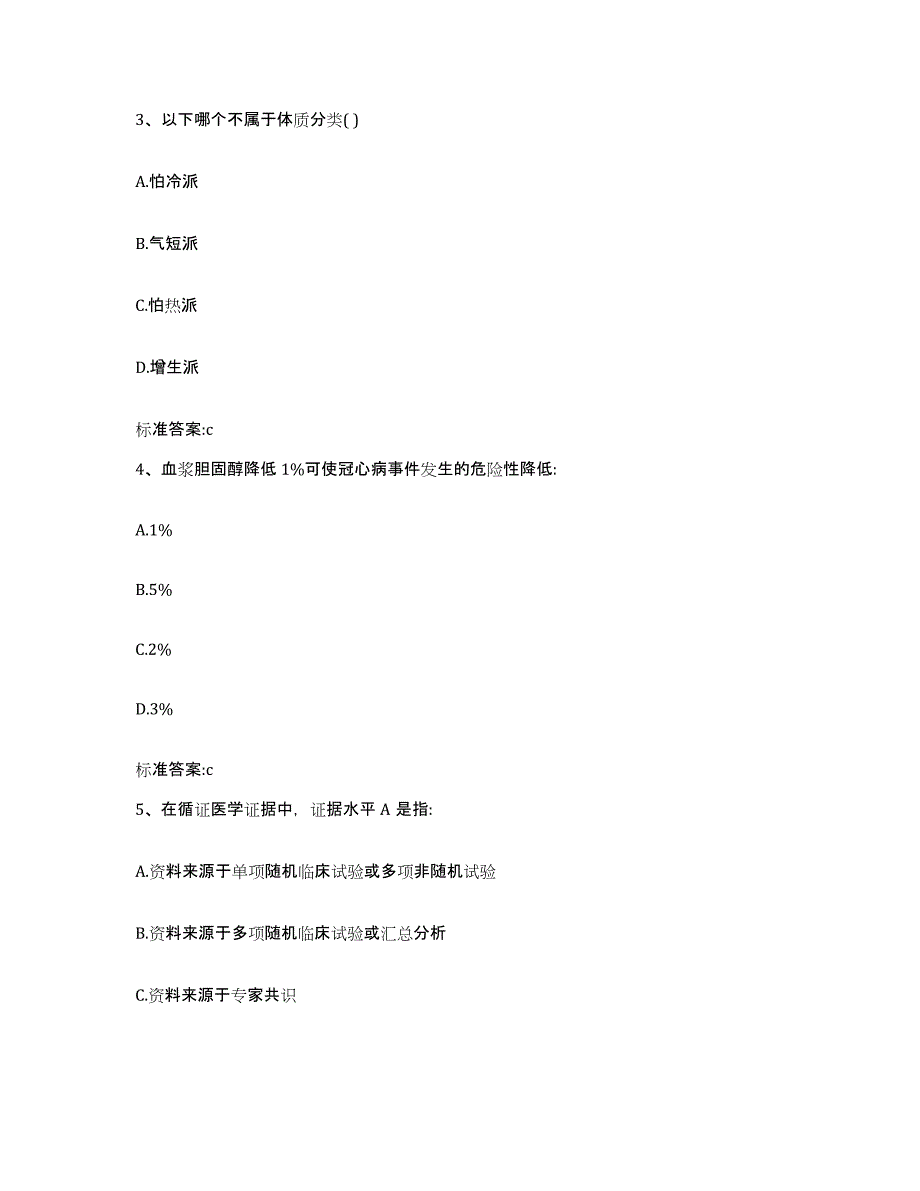 3、以下哪个不属于体质分类( )

A.怕冷派

B.气短派

C.怕热派

D.增生派

标准答案:c

4、血浆胆固醇降低 1%可使冠心病事件发生的危险性降低:

A.1%

B.5%

C.2%

D.3%

标准答案:c

5、在循证医学证据中，证据水平 A 是指:

A.资料来源于单项随机临床试验或多项非随机试验

B.资料来源于多项随机临床试验或汇总分析

C.资料来源于专家共识